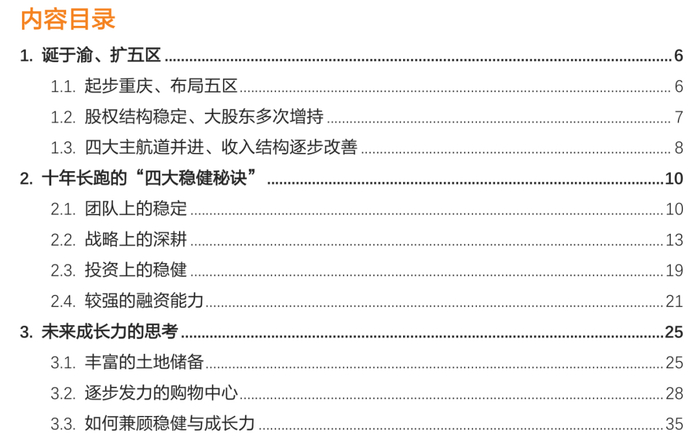 内容目录

1. 诞于渝、扩五区 6

1.1. 起步重庆、布局五区 6

1.2. 股权结构稳定、大股东多次增持 7

1.3. 四大主航道并进、收入结构逐步改善 8

2. 十年长跑的“四大稳健秘诀” 10

2.1. 团队上的稳定 10

2.2. 战略上的深耕 13

2.3. 投资上的稳健 19

2.4. 较强的融资能力 21

3. 未来成长力的思考 25

3.1. 丰富的土地储备 25

3.2. 逐步发力的购物中心 28

3.3. 如何兼顾稳健与成长力 35